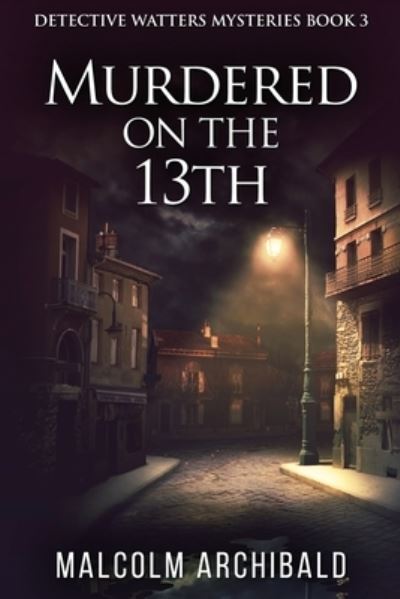 DETECTIVE WATTERS MYSTERIES BOOK 3

MURDERED ON THE 13TH

MALCOLM ARCHIBALD